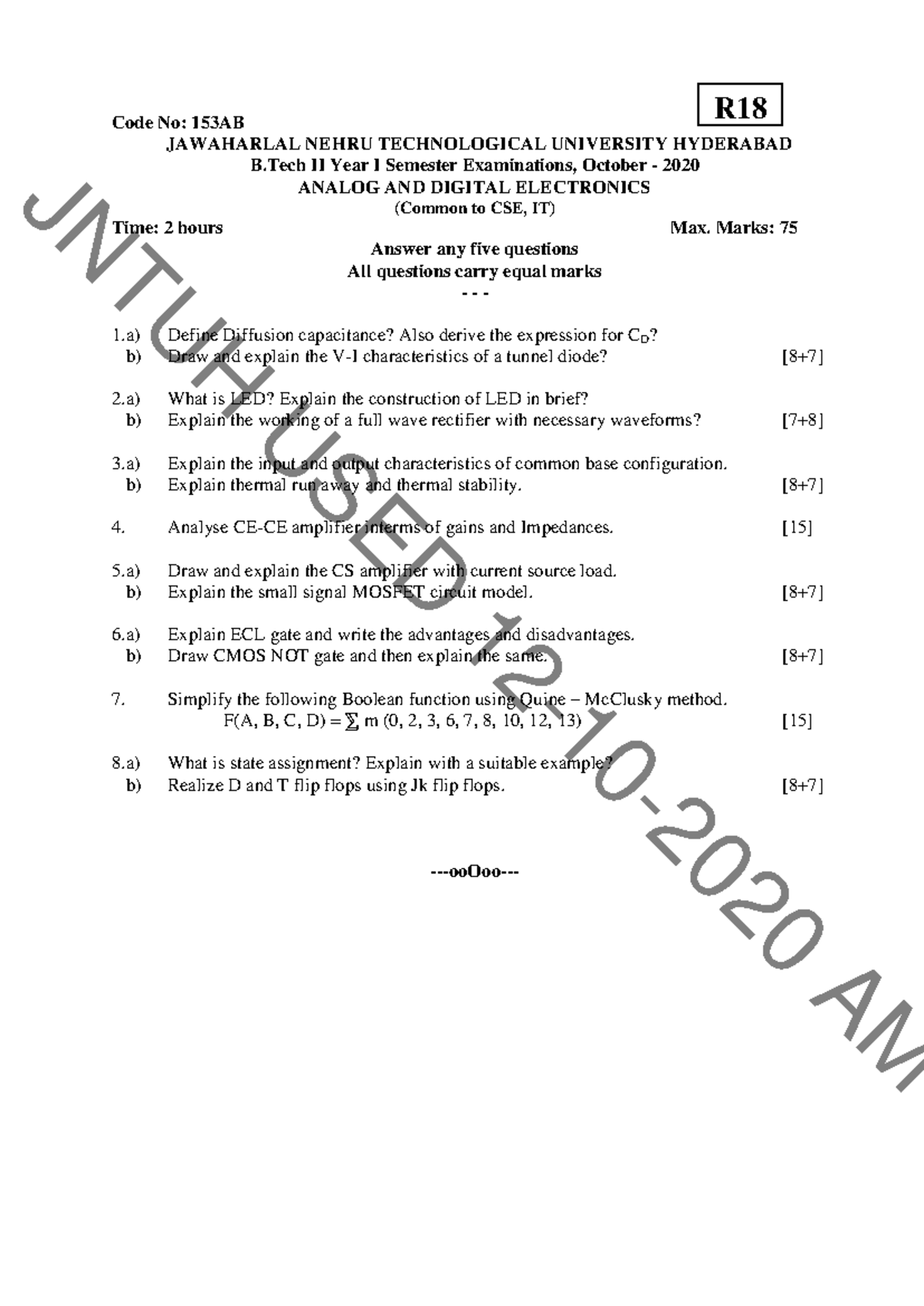 R18

Code No: 153AB

JAWAHARLAL NEHRU TECHNOLOGICAL UNIVERSITY HYDERABAD
B.Tech II Year I Semester Examinations, October - 2020
ANALOG AND DIGITAL ELECTRONICS
(Common to CSE, IT)

Time: 2 hours Max. Marks: 75

Answer any five questions
All questions carry equal marks
- - -

1.a) Define Diffusion capacitance? Also derive the expression for $C_D$?
b) Draw and explain the V-I characteristics of a tunnel diode? [8+7]

2.a) What is LED? Explain the construction of LED in brief?
b) Explain the working of a full wave rectifier with necessary waveforms? [7+8]

3.a) Explain the input and output characteristics of common base configuration.
b) Explain thermal run away and thermal stability. [8+7]

4. Analyse CE-CE amplifier interms of gains and Impedances. [15]

5.a) Draw and explain the CS amplifier with current source load.
b) Explain the small signal MOSFET circuit model. [8+7]

6.a) Explain ECL gate and write the advantages and disadvantages.
b) Draw CMOS NOT gate and then explain the same. [8+7]

7. Simplify the following Boolean function using Quine – McClusky method.
$F(A, B, C, D) = \sum m (0, 2, 3, 6, 7, 8, 10, 12, 13)$ [15]

8.a) What is state assignment? Explain with a suitable example?
b) Realize D and T flip flops using Jk flip flops. [8+7]

---ooOoo---

JNTUH USED 12-10-2020 AM